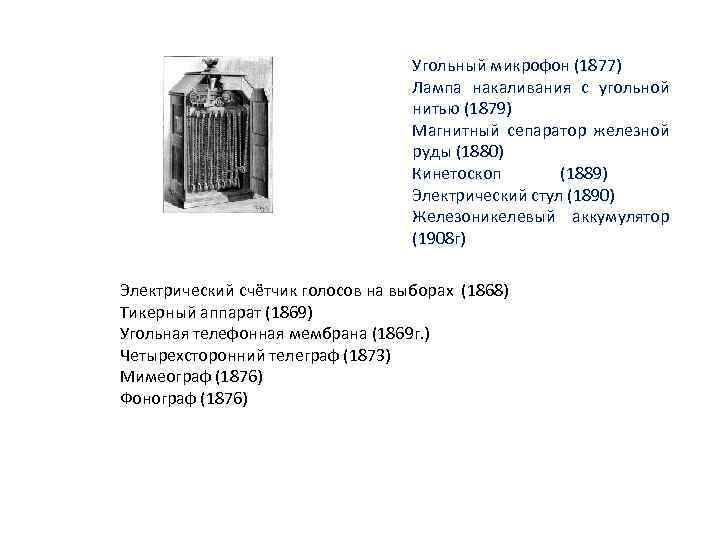 Угольный микрофон (1877)
Лампа накаливания с угольной нитью (1879)
Магнитный сепаратор железной руды (1880)
Кинетоскоп (1889)
Электрический стул (1890)
Железоникелевый аккумулятор (1908г)

Электрический счётчик голосов на выборах (1868)
Тикерный аппарат (1869)
Угольная телефонная мембрана (1869г.)
Четырехсторонний телеграф (1873)
Мимеограф (1876)
Фонограф (1876)